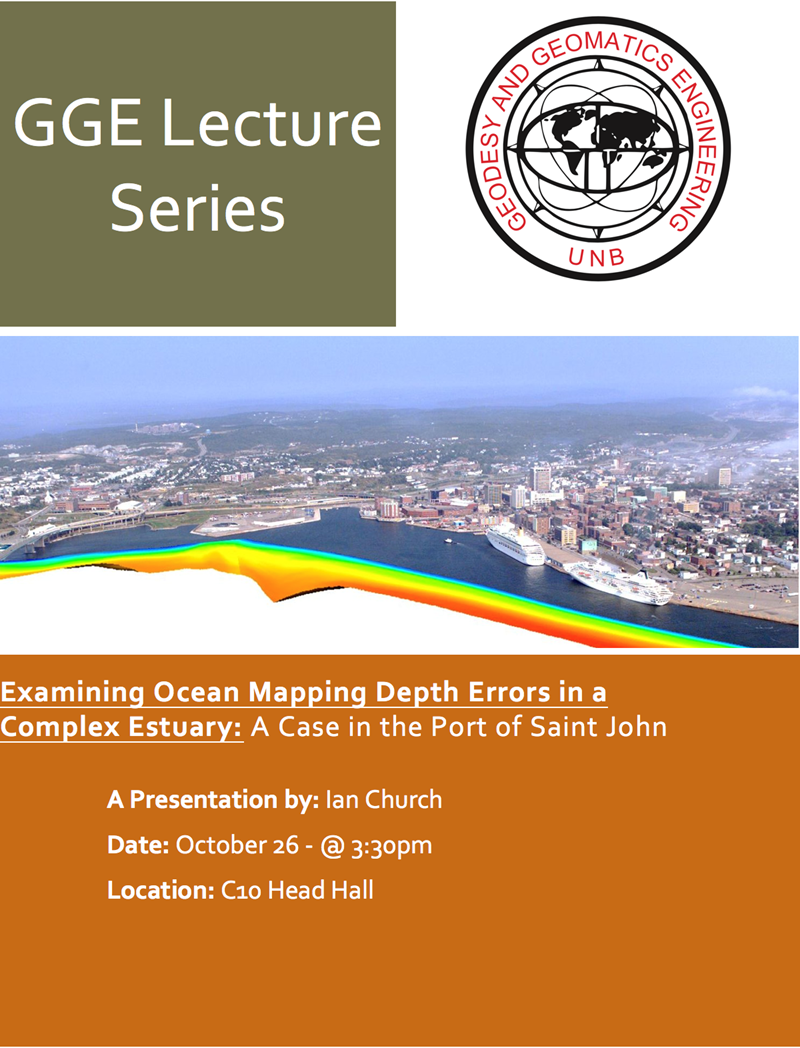 GGE Lecture Series

GEODESY AND GEOMATICS ENGINEERING
UNB

Examining Ocean Mapping Depth Errors in a Complex Estuary: A Case in the Port of Saint John

A Presentation by: Ian Church

Date: October 26 - @ 3:30pm

Location: C10 Head Hall